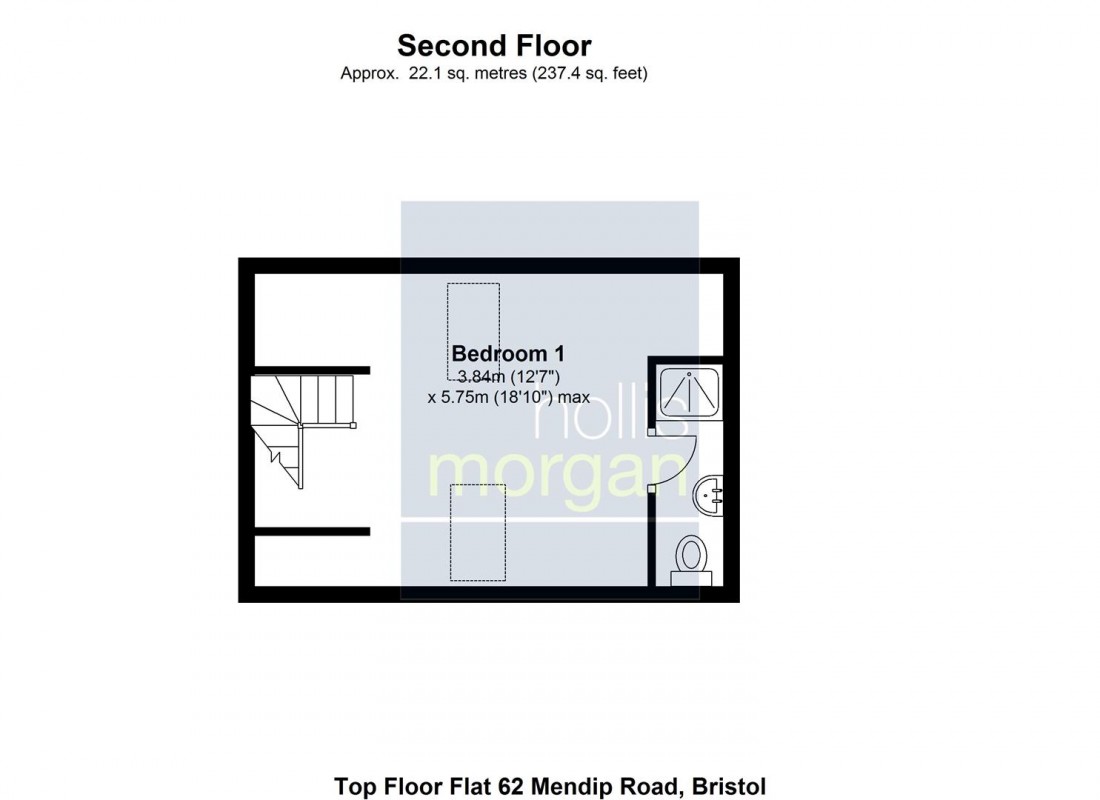 Second Floor
Approx. 22.1 sq. metres (237.4 sq. feet)

Bedroom 1
3.84m (12'7")
x 5.75m (18'10") max

hollis
morgan

Top Floor Flat 62 Mendip Road, Bristol